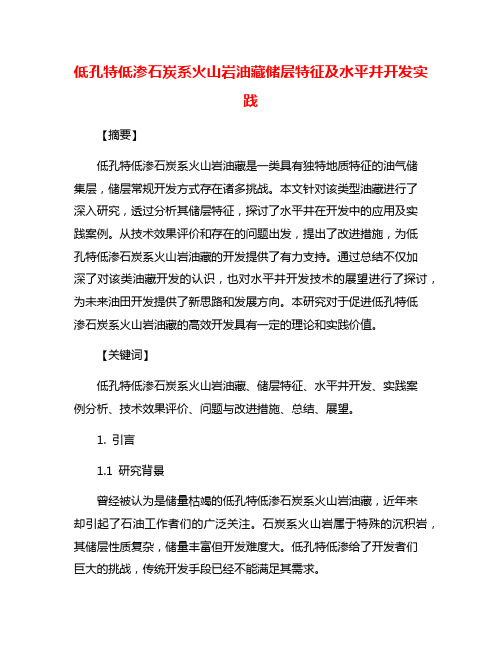 低孔特低渗石炭系火山岩油藏储层特征及水平井开发实践

【摘要】

低孔特低渗石炭系火山岩油藏是一类具有独特地质特征的油气储集层，储层常规开发方式存在诸多挑战。本文针对该类型油藏进行了深入研究，透过分析其储层特征，探讨了水平井在开发中的应用及实践案例。从技术效果评价和存在的问题出发，提出了改进措施，为低孔特低渗石炭系火山岩油藏的开发提供了有力支持。通过总结不仅加深了对该类油藏开发的认识，也对水平井开发技术的展望进行了探讨，为未来油田开发提供了新思路和发展方向。本研究对于促进低孔特低渗石炭系火山岩油藏的高效开发具有一定的理论和实践价值。

【关键词】

低孔特低渗石炭系火山岩油藏、储层特征、水平井开发、实践案例分析、技术效果评价、问题与改进措施、总结、展望。

1. 引言

1.1 研究背景

曾经被认为是储量枯竭的低孔特低渗石炭系火山岩油藏，近年来却引起了石油工作者们的广泛关注。石炭系火山岩属于特殊的沉积岩，其储层性质复杂，储量丰富但开发难度大。低孔特低渗给了开发者们巨大的挑战，传统开发手段已经不能满足其需求。